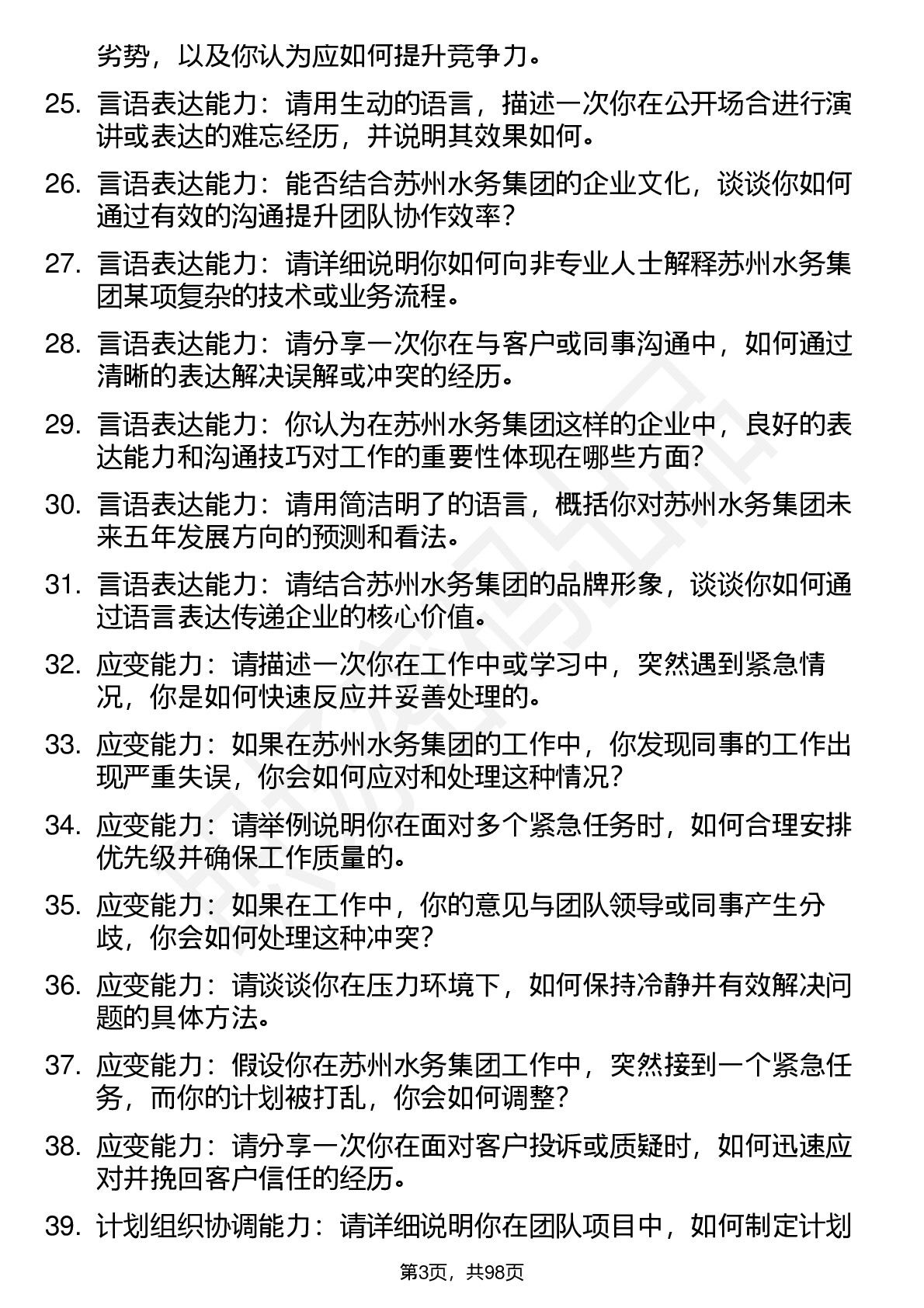 劣势，以及你认为应如何提升竞争力。

25. 言语表达能力：请用生动的语言，描述一次你在公开场合进行演讲或表达的难忘经历，并说明其效果如何。

26. 言语表达能力：能否结合苏州水务集团的企业文化，谈谈你如何通过有效的沟通提升团队协作效率？

27. 言语表达能力：请详细说明你如何向非专业人士解释苏州水务集团某项复杂的技术或业务流程。

28. 言语表达能力：请分享一次你在与客户或同事沟通中，如何通过清晰的表达解决误解或冲突的经历。

29. 言语表达能力：你认为在苏州水务集团这样的企业中，良好的表达能力和沟通技巧对工作的重要性体现在哪些方面？

30. 言语表达能力：请用简洁明了的语言，概括你对苏州水务集团未来五年发展方向的预测和看法。

31. 言语表达能力：请结合苏州水务集团的品牌形象，谈谈你如何通过语言表达传递企业的核心价值。

32. 应变能力：请描述一次你在工作中或学习中，突然遇到紧急情况，你是如何快速反应并妥善处理的。

33. 应变能力：如果在苏州水务集团的工作中，你发现同事的工作出现严重失误，你会如何应对和处理这种情况？

34. 应变能力：请举例说明你在面对多个紧急任务时，如何合理安排优先级并确保工作质量的。

35. 应变能力：如果在工作中，你的意见与团队领导或同事产生分歧，你会如何处理这种冲突？

36. 应变能力：请谈谈你在压力环境下，如何保持冷静并有效解决问题的具体方法。

37. 应变能力：假设你在苏州水务集团工作中，突然接到一个紧急任务，而你的计划被打乱，你会如何调整？

38. 应变能力：请分享一次你在面对客户投诉或质疑时，如何迅速应对并挽回客户信任的经历。

39. 计划组织协调能力：请详细说明你在团队项目中，如何制定计划

第3页，共98页